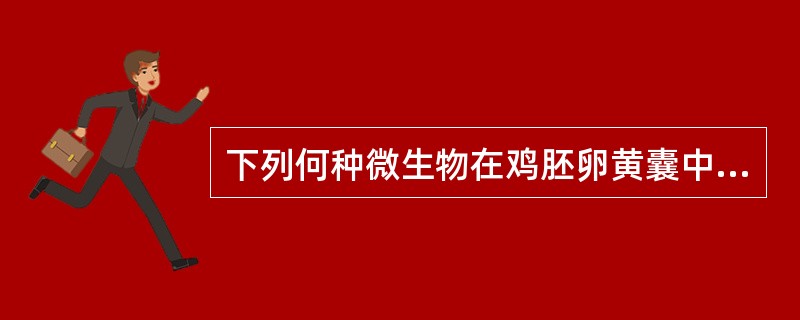 下列何种微生物在鸡胚卵黄囊中...